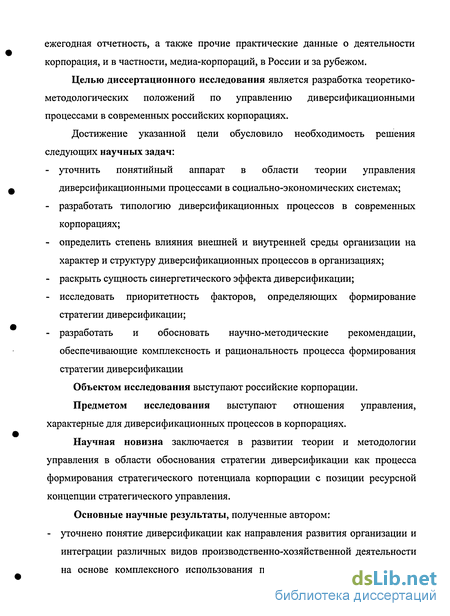 ежегодная отчетность, а также прочие практические данные о деятельности корпорация, и в частности, медиа-корпораций, в России и за рубежом.

Целью диссертационного исследования является разработка теоретико-методологических положений по управлению диверсификационными процессами в современных российских корпорациях.

Достижение указанной цели обусловило необходимость решения следующих научных задач:

- уточнить понятийный аппарат в области теории управления диверсификационными процессами в социально-экономических системах;
- разработать типологию диверсификационных процессов в современных корпорациях;
- определить степень влияния внешней и внутренней среды организации на характер и структуру диверсификационных процессов в организациях;
- раскрыть сущность синергетического эффекта диверсификации;
- исследовать приоритетность факторов, определяющих формирование стратегии диверсификации;
- разработать и обосновать научно-методические рекомендации, обеспечивающие комплексность и рациональность процесса формирования стратегии диверсификации

Объектом исследования выступают российские корпорации.

Предметом исследования выступают отношения управления, характерные для диверсификационных процессов в корпорациях.

Научная новизна заключается в развитии теории и методологии управления в области обоснования стратегии диверсификации как процесса формирования стратегического потенциала корпорации с позиции ресурсной концепции стратегического управления.

Основные научные результаты, полученные автором:

- уточнено понятие диверсификации как направления развития организации и интеграции различных видов производственно-хозяйственной деятельности на основе комплексного использования п

dsLib.net
библиотека диссертаций